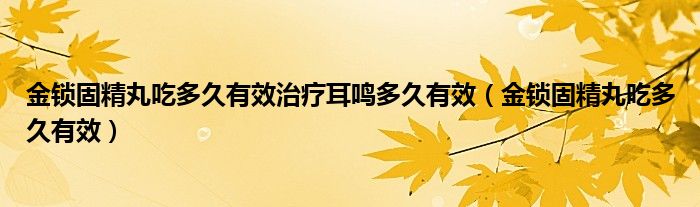 金锁固精丸吃多久有效治疗耳鸣多久有效（金锁固精丸吃多久有效）